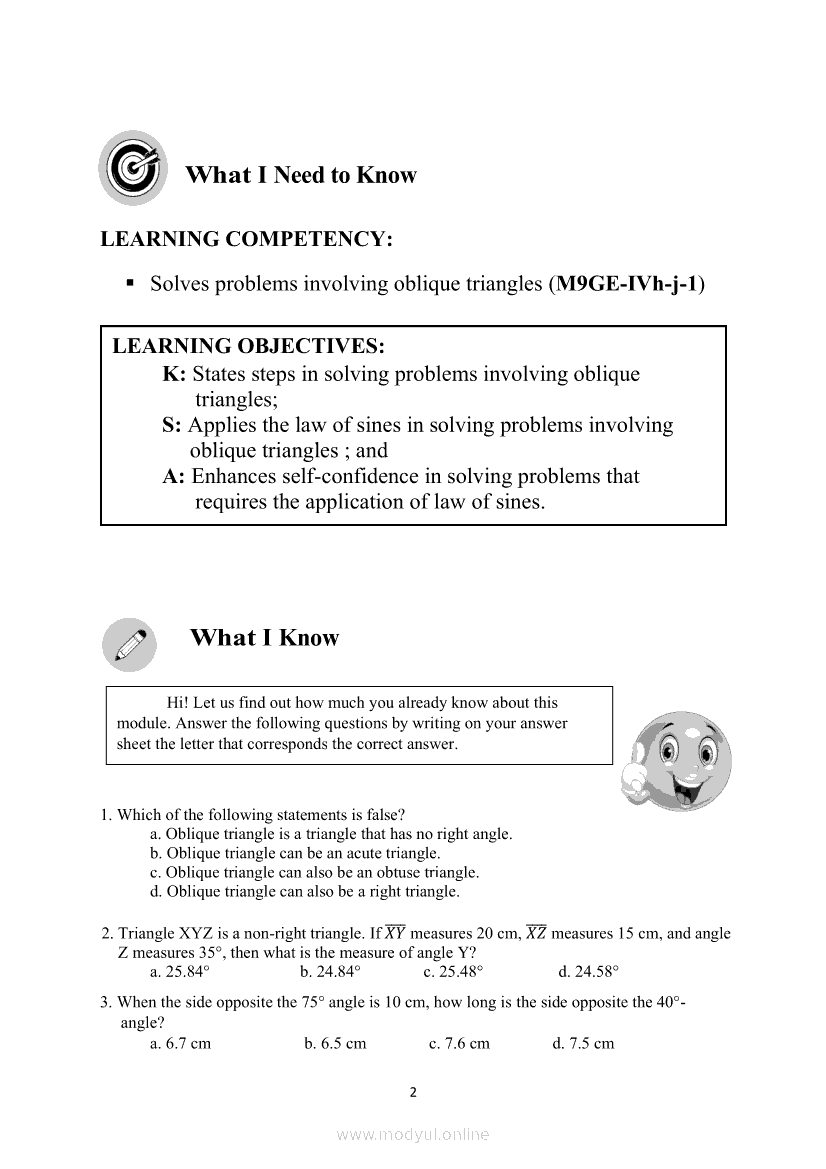 What I Need to Know

LEARNING COMPETENCY:

▪ Solves problems involving oblique triangles (M9GE-IVh-j-1)

LEARNING OBJECTIVES:
K: States steps in solving problems involving oblique triangles;
S: Applies the law of sines in solving problems involving oblique triangles ; and
A: Enhances self-confidence in solving problems that requires the application of law of sines.

What I Know

Hi! Let us find out how much you already know about this module. Answer the following questions by writing on your answer sheet the letter that corresponds the correct answer.

1. Which of the following statements is false?
a. Oblique triangle is a triangle that has no right angle.
b. Oblique triangle can be an acute triangle.
c. Oblique triangle can also be an obtuse triangle.
d. Oblique triangle can also be a right triangle.

2. Triangle XYZ is a non-right triangle. If $\overline{XY}$ measures 20 cm, $\overline{XZ}$ measures 15 cm, and angle Z measures 35°, then what is the measure of angle Y?
a. 25.84° b. 24.84° c. 25.48° d. 24.58°

3. When the side opposite the 75° angle is 10 cm, how long is the side opposite the 40°-angle?
a. 6.7 cm b. 6.5 cm c. 7.6 cm d. 7.5 cm

2

www.modyul.online